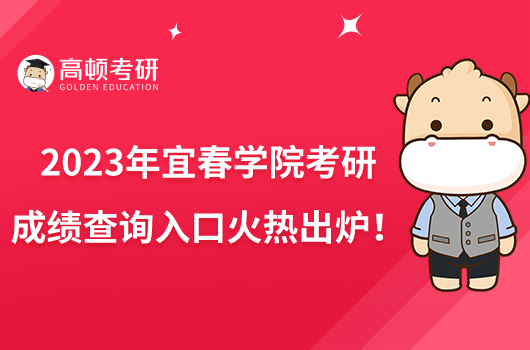 高顿考研
GOLDEN EDUCATION

2023年宜春学院考研
成绩查询入口火热出炉！